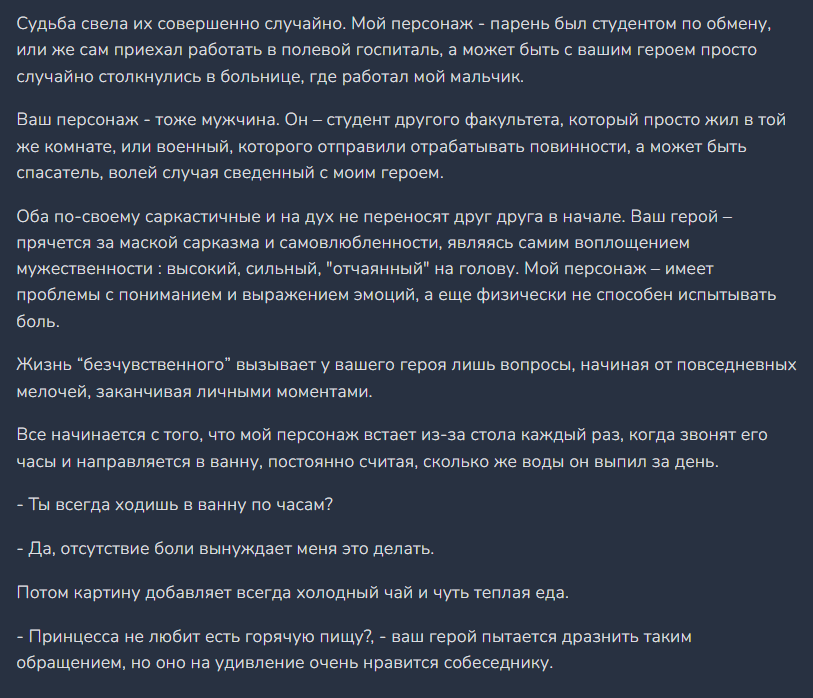 Судьба свела их совершенно случайно. Мой персонаж - парень был студентом по обмену, или же сам приехал работать в полевой госпиталь, а может быть с вашим героем просто случайно столкнулись в больнице, где работал мой мальчик.

Ваш персонаж - тоже мужчина. Он – студент другого факультета, который просто жил в той же комнате, или военный, которого отправили отрабатывать повинности, а может быть спасатель, волей случая сведенный с моим героем.

Оба по-своему саркастичные и на дух не переносят друг друга в начале. Ваш герой – прячется за маской сарказма и самовлюбленности, являясь самим воплощением мужественности : высокий, сильный, "отчаянный" на голову. Мой персонаж – имеет проблемы с пониманием и выражением эмоций, а еще физически не способен испытывать боль.

Жизнь “безчувственного” вызывает у вашего героя лишь вопросы, начиная от повседневных мелочей, заканчивая личными моментами.

Все начинается с того, что мой персонаж встает из-за стола каждый раз, когда звонят его часы и направляется в ванну, постоянно считая, сколько же воды он выпил за день.

- Ты всегда ходишь в ванну по часам?

- Да, отсутствие боли вынуждает меня это делать.

Потом картину добавляет всегда холодный чай и чуть теплая еда.

- Принцесса не любит есть горячую пищу?, - ваш герой пытается дразнить таким обращением, но оно на удивление очень нравится собеседнику.